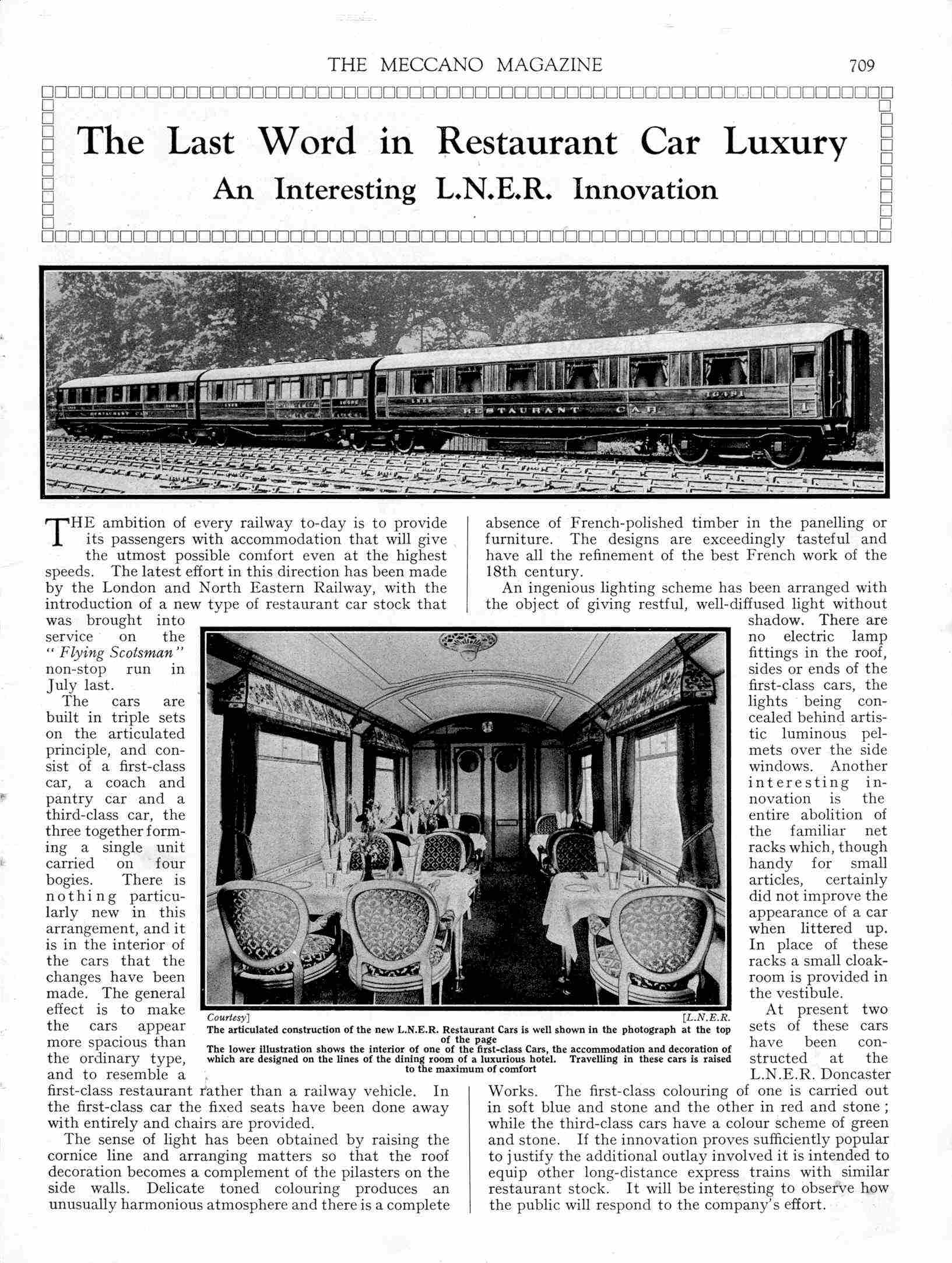 THE MECCANO MAGAZINE 709

The Last Word in Restaurant Car Luxury

An Interesting L.N.E.R. Innovation

RESTAURANT CAR

THE ambition of every railway to-day is to provide its passengers with accommodation that will give the utmost possible comfort even at the highest speeds. The latest effort in this direction has been made by the London and North Eastern Railway, with the introduction of a new type of restaurant car stock that was brought into service on the "Flying Scotsman" non-stop run in July last.

The cars are built in triple sets on the articulated principle, and consist of a first-class car, a coach and pantry car and a third-class car, the three together forming a single unit carried on four bogies. There is nothing particularly new in this arrangement, and it is in the interior of the cars that the changes have been made. The general effect is to make the cars appear more spacious than the ordinary type, and to resemble a first-class restaurant rather than a railway vehicle. In the first-class car the fixed seats have been done away with entirely and chairs are provided.

The sense of light has been obtained by raising the cornice line and arranging matters so that the roof decoration becomes a complement of the pilasters on the side walls. Delicate toned colouring produces an unusually harmonious atmosphere and there is a complete absence of French-polished timber in the panelling or furniture. The designs are exceedingly tasteful and have all the refinement of the best French work of the 18th century.

An ingenious lighting scheme has been arranged with the object of giving restful, well-diffused light without shadow. There are no electric lamp fittings in the roof, sides or ends of the first-class cars, the lights being concealed behind artistic luminous pelmets over the side windows. Another interesting innovation is the entire abolition of the familiar net racks which, though handy for small articles, certainly did not improve the appearance of a car when littered up. In place of these racks a small cloakroom is provided in the vestibule.

At present two sets of these cars have been constructed at the L.N.E.R. Doncaster Works. The first-class colouring of one is carried out in soft blue and stone and the other in red and stone; while the third-class cars have a colour scheme of green and stone. If the innovation proves sufficiently popular to justify the additional outlay involved it is intended to equip other long-distance express trains with similar restaurant stock. It will be interesting to observe how the public will respond to the company's effort.

Courtesy] [L.N.E.R.
The articulated construction of the new L.N.E.R. Restaurant Cars is well shown in the photograph at the top of the page
The lower illustration shows the interior of one of the first-class Cars, the accommodation and decoration of which are designed on the lines of the dining room of a luxurious hotel. Travelling in these cars is raised to the maximum of comfort